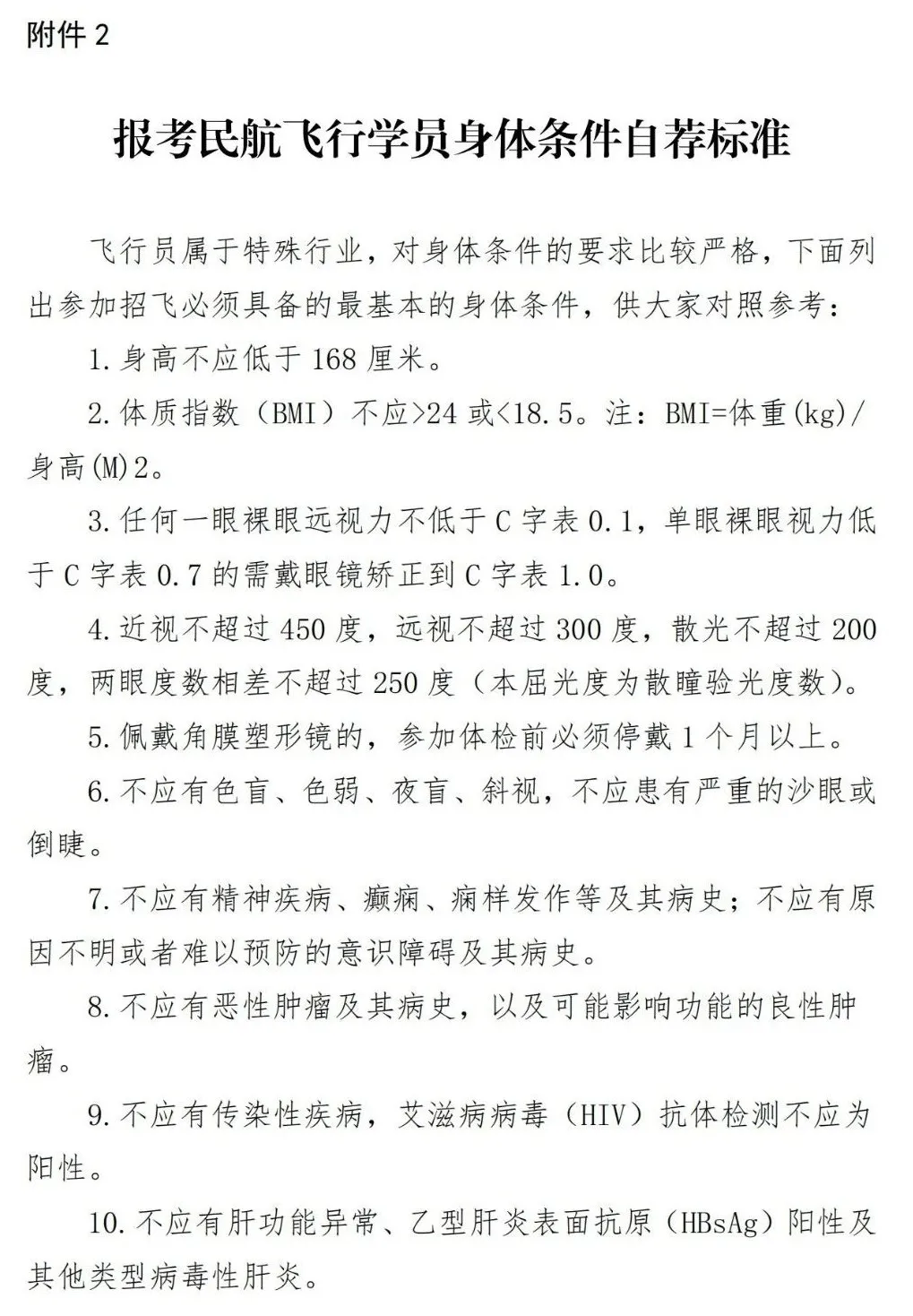 附件 2

报考民航飞行学员身体条件自荐标准

飞行员属于特殊行业，对身体条件的要求比较严格，下面列出参加招飞必须具备的最基本的身体条件，供大家对照参考：

1. 身高不应低于 168 厘米。

2. 体质指数（BMI）不应>24 或<18.5。注：BMI=体重(kg)/身高(M)2。

3. 任何一眼裸眼远视力不低于 C 字表 0.1，单眼裸眼视力低于 C 字表 0.7 的需戴眼镜矫正到 C 字表 1.0。

4. 近视不超过 450 度，远视不超过 300 度，散光不超过 200 度，两眼度数相差不超过 250 度（本屈光度为散瞳验光度数）。

5. 佩戴角膜塑形镜的，参加体检前必须停戴 1 个月以上。

6. 不应有色盲、色弱、夜盲、斜视，不应患有严重的沙眼或倒睫。

7. 不应有精神疾病、癫痫、痫样发作等及其病史；不应有原因不明或者难以预防的意识障碍及其病史。

8. 不应有恶性肿瘤及其病史，以及可能影响功能的良性肿瘤。

9. 不应有传染性疾病，艾滋病病毒（HIV）抗体检测不应为阳性。

10. 不应有肝功能异常、乙型肝炎表面抗原（HBsAg）阳性及其他类型病毒性肝炎。